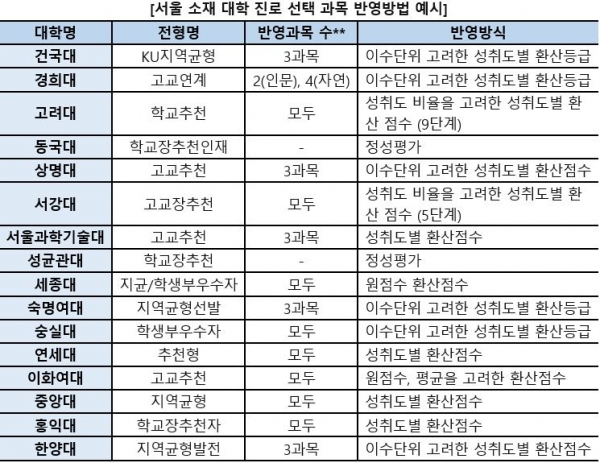 [서울 소재 대학 진로 선택 과목 반영방법 예시]

| 대학명 | 전형명 | 반영과목 수** | 반영방식 |
|---|---|---|---|
| 건국대 | KU지역균형 | 3과목 | 이수단위 고려한 성취도별 환산등급 |
| 경희대 | 고교연계 | 2(인문), 4(자연) | 이수단위 고려한 성취도별 환산등급 |
| 고려대 | 학교추천 | 모두 | 성취도 비율을 고려한 성취도별 환산 점수 (9단계) |
| 동국대 | 학교장추천인재 | - | 정성평가 |
| 상명대 | 고교추천 | 3과목 | 이수단위 고려한 성취도별 환산점수 |
| 서강대 | 고교장추천 | 모두 | 성취도 비율을 고려한 성취도별 환산 점수 (5단계) |
| 서울과학기술대 | 고교추천 | 3과목 | 성취도별 환산점수 |
| 성균관대 | 학교장추천 | - | 정성평가 |
| 세종대 | 지균/학생부우수자 | 모두 | 원점수 환산점수 |
| 숙명여대 | 지역균형선발 | 3과목 | 이수단위 고려한 성취도별 환산등급 |
| 숭실대 | 학생부우수자 | 모두 | 이수단위 고려한 성취도별 환산등급 |
| 연세대 | 추천형 | 모두 | 성취도별 환산점수 |
| 이화여대 | 고교추천 | 모두 | 원점수, 평균을 고려한 환산점수 |
| 중앙대 | 지역균형 | 모두 | 성취도별 환산점수 |
| 홍익대 | 학교장추천자 | 모두 | 성취도별 환산점수 |
| 한양대 | 지역균형발전 | 3과목 | 이수단위 고려한 성취도별 환산점수 |